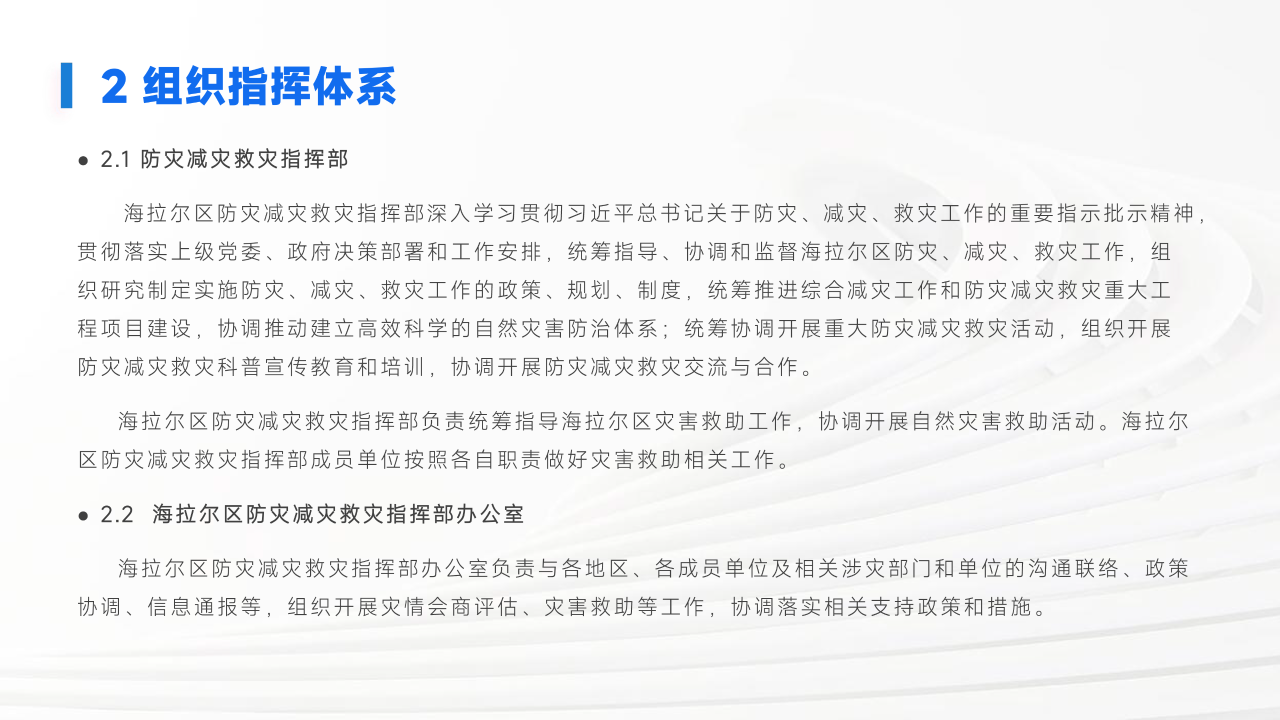 2 组织指挥体系

● 2.1 防灾减灾救灾指挥部

海拉尔区防灾减灾救灾指挥部深入学习贯彻习近平总书记关于防灾、减灾、救灾工作的重要指示批示精神，贯彻落实上级党委、政府决策部署和工作安排，统筹指导、协调和监督海拉尔区防灾、减灾、救灾工作，组织研究制定实施防灾、减灾、救灾工作的政策、规划、制度，统筹推进综合减灾工作和防灾减灾救灾重大工程项目建设，协调推动建立高效科学的自然灾害防治体系；统筹协调开展重大防灾减灾救灾活动，组织开展防灾减灾救灾科普宣传教育和培训，协调开展防灾减灾救灾交流与合作。

海拉尔区防灾减灾救灾指挥部负责统筹指导海拉尔区灾害救助工作，协调开展自然灾害救助活动。海拉尔区防灾减灾救灾指挥部成员单位按照各自职责做好灾害救助相关工作。

● 2.2 海拉尔区防灾减灾救灾指挥部办公室

海拉尔区防灾减灾救灾指挥部办公室负责与各地区、各成员单位及相关涉灾部门和单位的沟通联络、政策协调、信息通报等，组织开展灾情会商评估、灾害救助等工作，协调落实相关支持政策和措施。